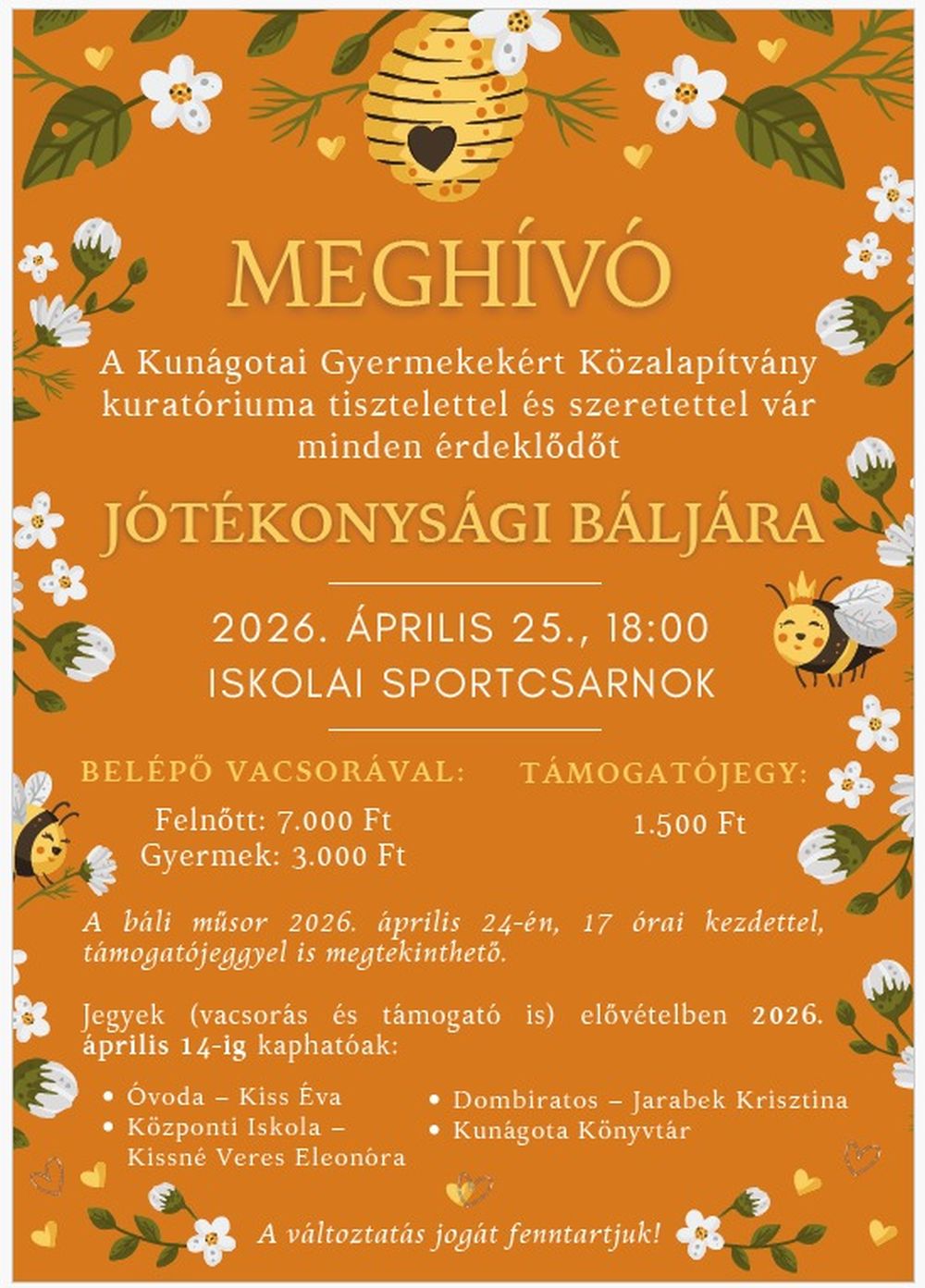 MEGHÍVÓ

A Kunágotai Gyermekekért Közalapítvány kuratóriuma tisztelettel és szeretettel vár minden érdeklődőt

JÓTÉKONYSÁGI BÁLJÁRA

2026. ÁPRILIS 25., 18:00
ISKOLAI SPORTCSARNOK

BELÉPŐ VACSORÁVAL:
Felnőtt: 7.000 Ft
Gyermek: 3.000 Ft

TÁMOGATÓJEGY:
1.500 Ft

A báli műsor 2026. április 24-én, 17 órai kezdettel, támogatójeggyel is megtekinthető.

Jegyek (vacsorás és támogató is) elővételben 2026. április 14-ig kaphatóak:

• Óvoda – Kiss Éva
• Központi Iskola – Kissné Veres Eleonóra
• Dombiratos – Jarabek Krisztina
• Kunágota Könyvtár

A változtatás jogát fenntartjuk!